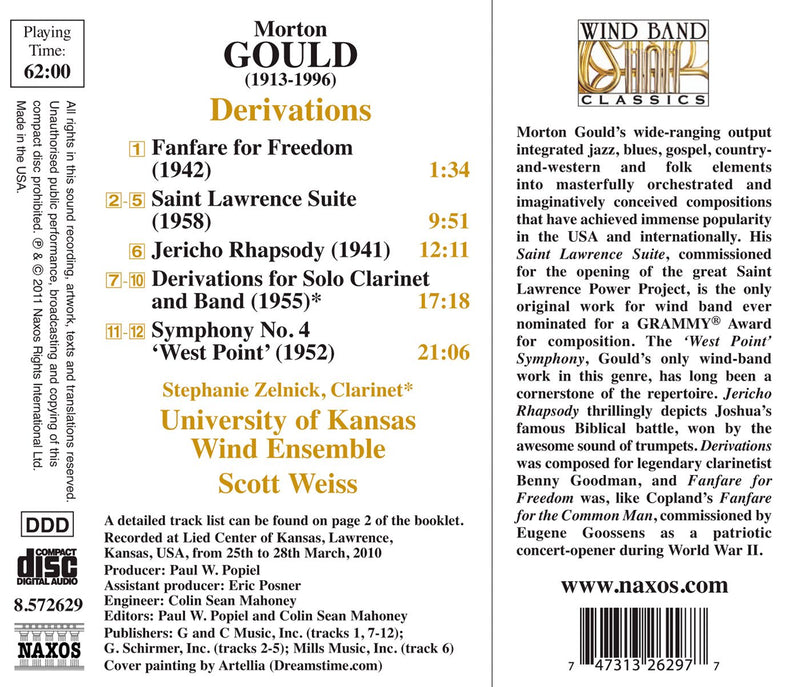 Playing Time:
62:00

All rights in this sound recording, artwork, texts and translations reserved. Unauthorised public performance, broadcasting and copying of this compact disc prohibited. ℗ & © 2011 Naxos Rights International Ltd. Made in the USA.

DDD

COMPACT
disc
DIGITAL AUDIO

8.572629

NAXOS

Morton
GOULD
(1913-1996)

Derivations

1 Fanfare for Freedom (1942) 1:34

2-5 Saint Lawrence Suite (1958) 9:51

6 Jericho Rhapsody (1941) 12:11

7-10 Derivations for Solo Clarinet and Band (1955)* 17:18

11-12 Symphony No. 4 'West Point' (1952) 21:06

Stephanie Zelnick, Clarinet*
University of Kansas
Wind Ensemble
Scott Weiss

A detailed track list can be found on page 2 of the booklet.
Recorded at Lied Center of Kansas, Lawrence, Kansas, USA, from 25th to 28th March, 2010
Producer: Paul W. Popiel
Assistant producer: Eric Posner
Engineer: Colin Sean Mahoney
Editors: Paul W. Popiel and Colin Sean Mahoney
Publishers: G and C Music, Inc. (tracks 1, 7-12); G. Schirmer, Inc. (tracks 2-5); Mills Music, Inc. (track 6)
Cover painting by Artellia (Dreamstime.com)

WIND BAND
CLASSICS

Morton Gould's wide-ranging output integrated jazz, blues, gospel, country-and-western and folk elements into masterfully orchestrated and imaginatively conceived compositions that have achieved immense popularity in the USA and internationally. His Saint Lawrence Suite, commissioned for the opening of the great Saint Lawrence Power Project, is the only original work for wind band ever nominated for a GRAMMY® Award for composition. The 'West Point' Symphony, Gould's only wind-band work in this genre, has long been a cornerstone of the repertoire. Jericho Rhapsody thrillingly depicts Joshua's famous Biblical battle, won by the awesome sound of trumpets. Derivations was composed for legendary clarinetist Benny Goodman, and Fanfare for Freedom was, like Copland's Fanfare for the Common Man, commissioned by Eugene Goossens as a patriotic concert-opener during World War II.

www.naxos.com

7 47313 26297 7